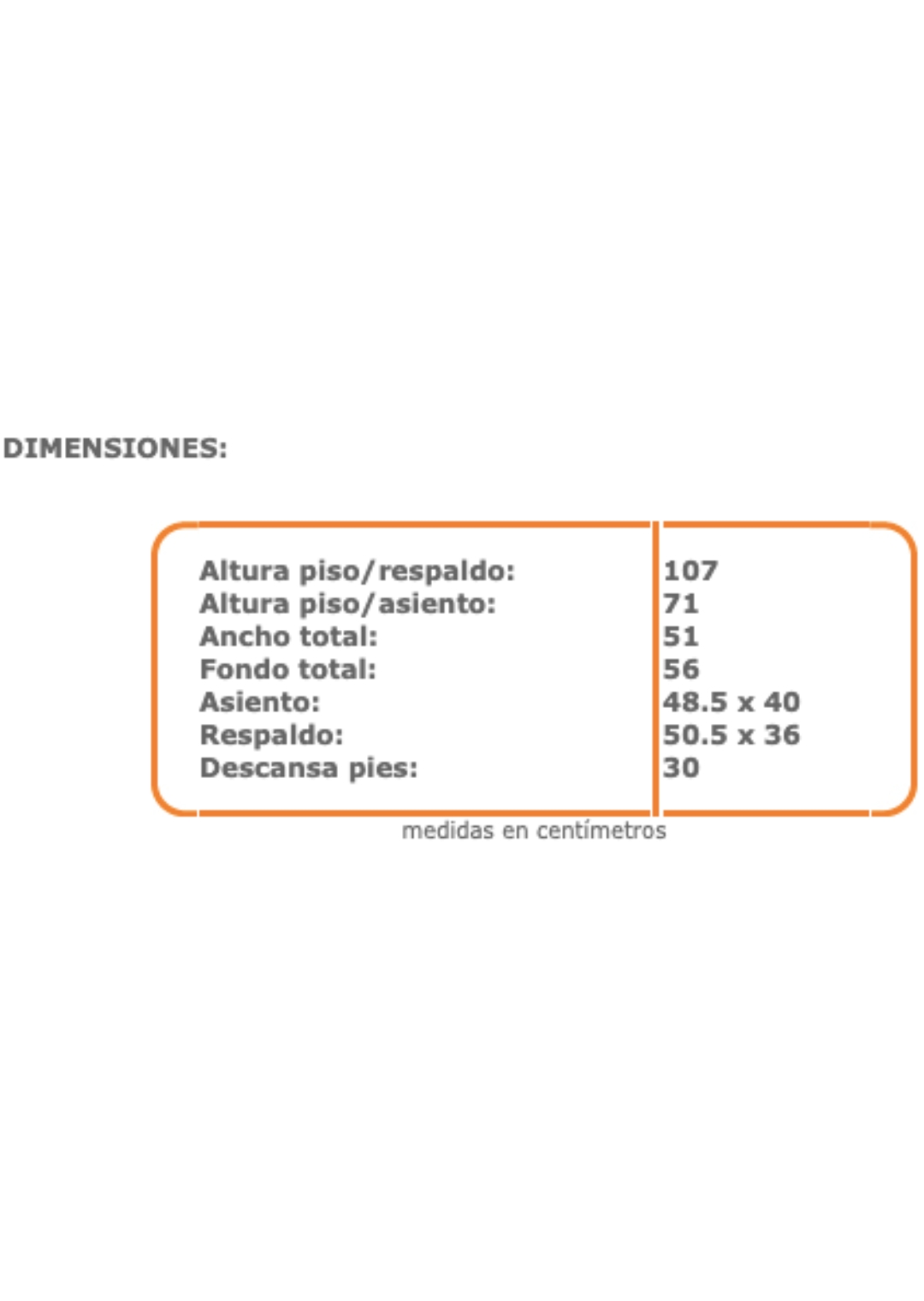 DIMENSIONES:

Altura piso/respaldo: 107
Altura piso/asiento: 71
Ancho total: 51
Fondo total: 56
Asiento: 48.5 x 40
Respaldo: 50.5 x 36
Descansa pies: 30

medidas en centímetros